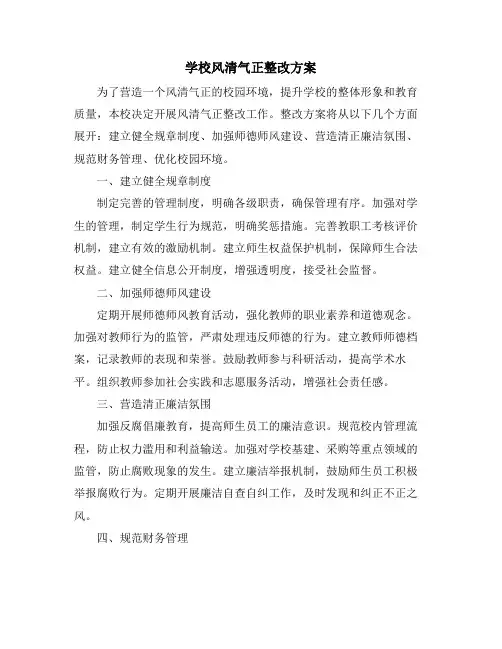 学校风清气正整改方案

为了营造一个风清气正的校园环境，提升学校的整体形象和教育质量，本校决定开展风清气正整改工作。整改方案将从以下几个方面展开：建立健全规章制度、加强师德师风建设、营造清正廉洁氛围、规范财务管理、优化校园环境。

一、建立健全规章制度

制定完善的管理制度，明确各级职责，确保管理有序。加强对学生的管理，制定学生行为规范，明确奖惩措施。完善教职工考核评价机制，建立有效的激励机制。建立师生权益保护机制，保障师生合法权益。建立健全信息公开制度，增强透明度，接受社会监督。

二、加强师德师风建设

定期开展师德师风教育活动，强化教师的职业素养和道德观念。加强对教师行为的监管，严肃处理违反师德的行为。建立教师师德档案，记录教师的表现和荣誉。鼓励教师参与科研活动，提高学术水平。组织教师参加社会实践和志愿服务活动，增强社会责任感。

三、营造清正廉洁氛围

加强反腐倡廉教育，提高师生员工的廉洁意识。规范校内管理流程，防止权力滥用和利益输送。加强对学校基建、采购等重点领域的监管，防止腐败现象的发生。建立廉洁举报机制，鼓励师生员工积极举报腐败行为。定期开展廉洁自查自纠工作，及时发现和纠正不正之风。

四、规范财务管理